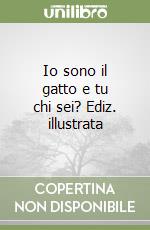 unilibro

Io sono il gatto e tu chi sei? Ediz. illustrata

COPERTINA NON DISPONIBILE